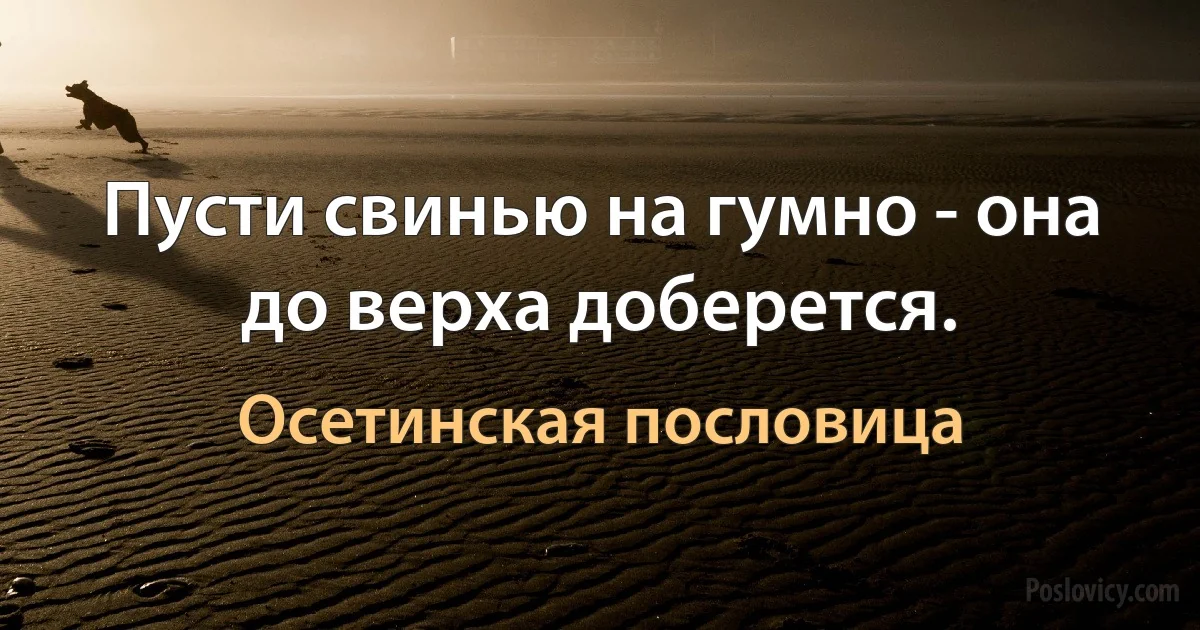 Пусти свинью на гумно - она до верха доберется.

Осетинская пословица

Poslovicy.com